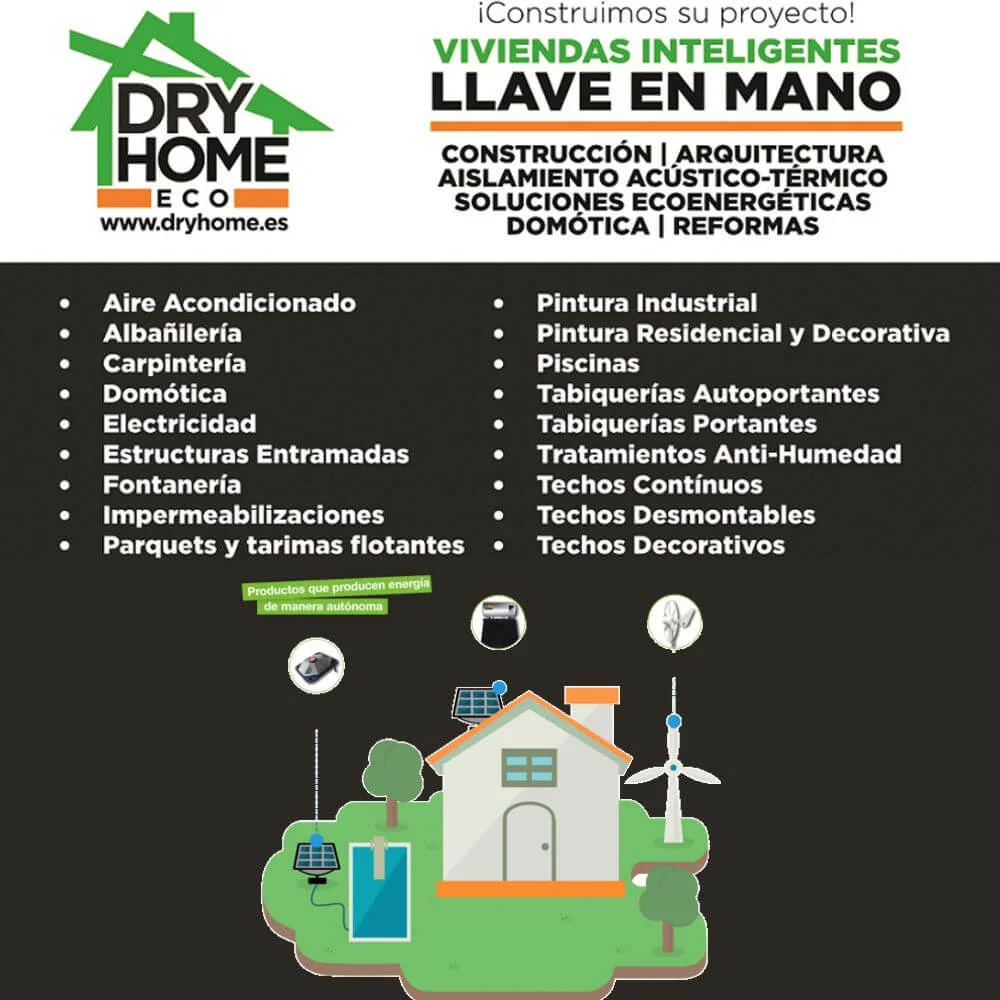 DRY
HOME
ECO
www.dryhome.es

¡Construimos su proyecto!
VIVIENDAS INTELIGENTES
LLAVE EN MANO

CONSTRUCCIÓN | ARQUITECTURA
AISLAMIENTO ACÚSTICO-TÉRMICO
SOLUCIONES ECOENERGÉTICAS
DOMÓTICA | REFORMAS

• Aire Acondicionado
• Albañilería
• Carpintería
• Domótica
• Electricidad
• Estructuras Entramadas
• Fontanería
• Impermeabilizaciones
• Parquets y tarimas flotantes

• Pintura Industrial
• Pintura Residencial y Decorativa
• Piscinas
• Tabiquerías Autoportantes
• Tabiquerías Portantes
• Tratamientos Anti-Humedad
• Techos Contínuos
• Techos Desmontables
• Techos Decorativos

Productos que producen energía
de manera autónoma